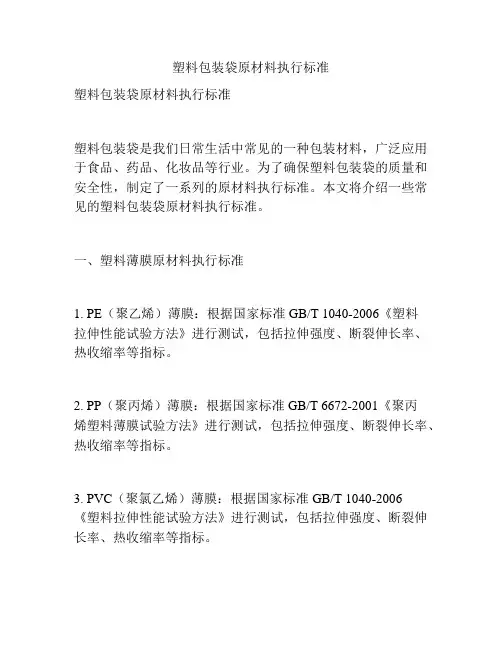 塑料包装袋原材料执行标准

塑料包装袋原材料执行标准

塑料包装袋是我们日常生活中常见的一种包装材料，广泛应用于食品、药品、化妆品等行业。为了确保塑料包装袋的质量和安全性，制定了一系列的原材料执行标准。本文将介绍一些常见的塑料包装袋原材料执行标准。

一、塑料薄膜原材料执行标准

1. PE（聚乙烯）薄膜：根据国家标准 GB/T 1040-2006《塑料拉伸性能试验方法》进行测试，包括拉伸强度、断裂伸长率、热收缩率等指标。

2. PP（聚丙烯）薄膜：根据国家标准 GB/T 6672-2001《聚丙烯塑料薄膜试验方法》进行测试，包括拉伸强度、断裂伸长率、热收缩率等指标。

3. PVC（聚氯乙烯）薄膜：根据国家标准 GB/T 1040-2006《塑料拉伸性能试验方法》进行测试，包括拉伸强度、断裂伸长率、热收缩率等指标。